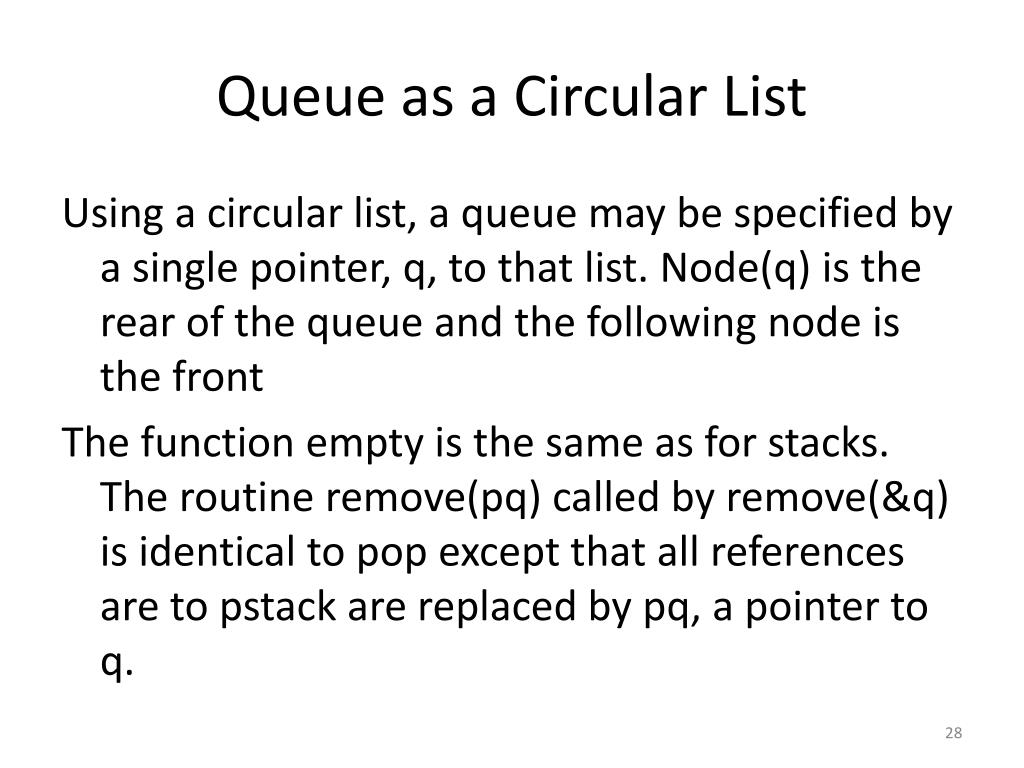 Queue as a Circular List

Using a circular list, a queue may be specified by a single pointer, q, to that list. Node(q) is the rear of the queue and the following node is the front

The function empty is the same as for stacks. The routine remove(pq) called by remove(&q) is identical to pop except that all references are to pstack are replaced by pq, a pointer to q.

28